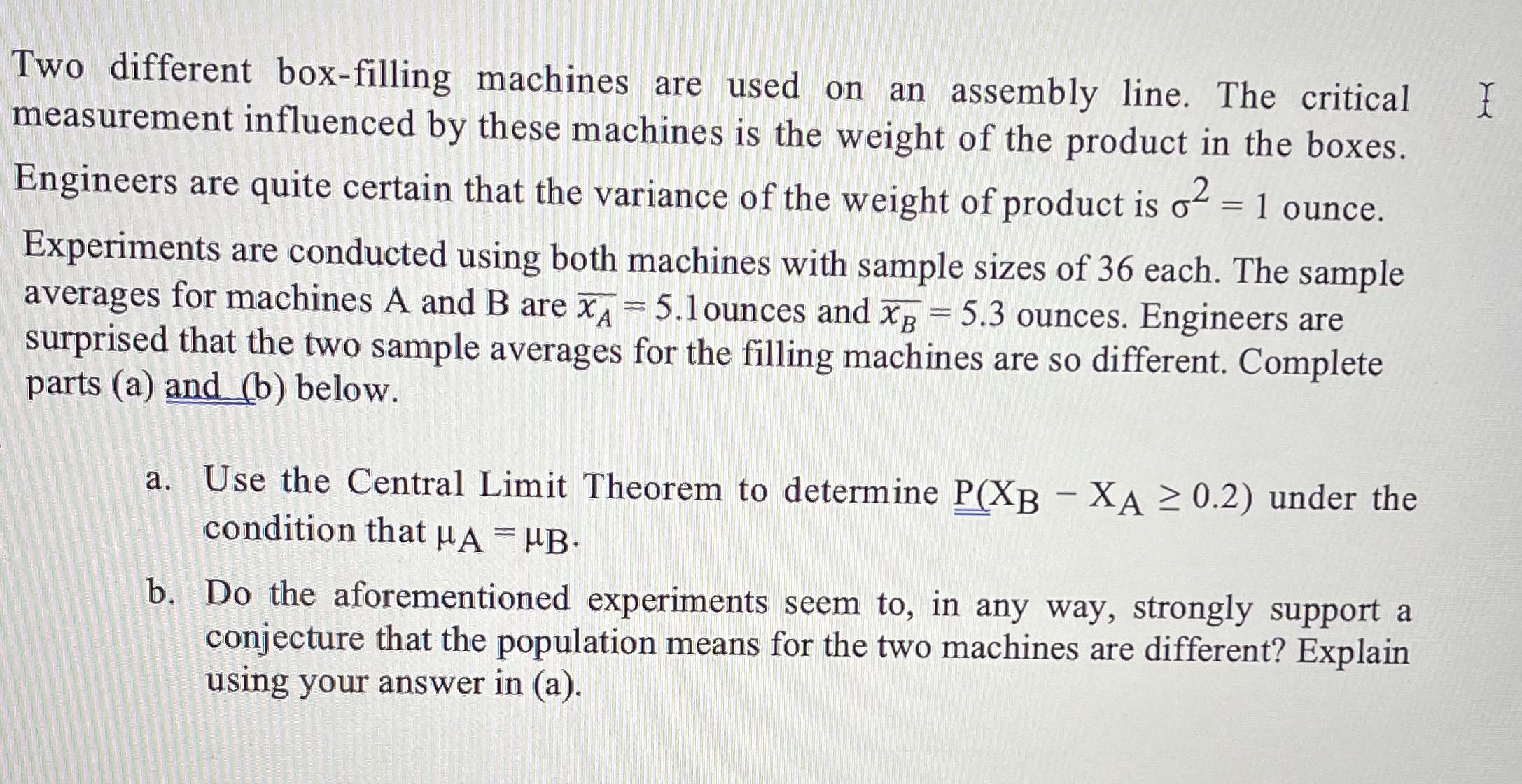 Two different box-filling machines are used on an assembly line. The critical measurement influenced by these machines is the weight of the product in the boxes. Engineers are quite certain that the variance of the weight of product is $\sigma^2 = 1$ ounce. Experiments are conducted using both machines with sample sizes of 36 each. The sample averages for machines A and B are $\overline{x_A} = 5.1$ounces and $\overline{x_B} = 5.3$ ounces. Engineers are surprised that the two sample averages for the filling machines are so different. Complete parts (a) and (b) below.

a. Use the Central Limit Theorem to determine $P(X_B - X_A \geq 0.2)$ under the condition that $\mu_A = \mu_B$.

b. Do the aforementioned experiments seem to, in any way, strongly support a conjecture that the population means for the two machines are different? Explain using your answer in (a).